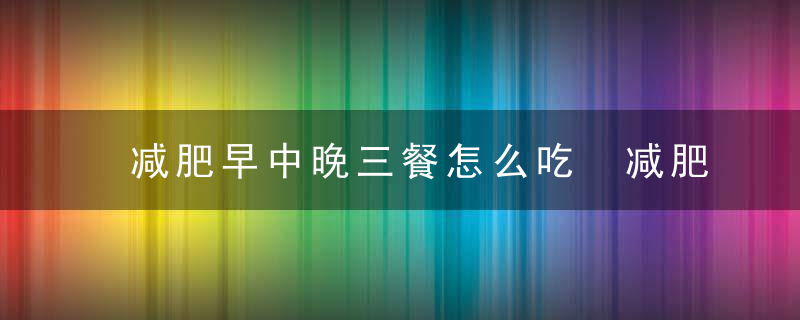 减肥早中晚三餐怎么吃 减肥